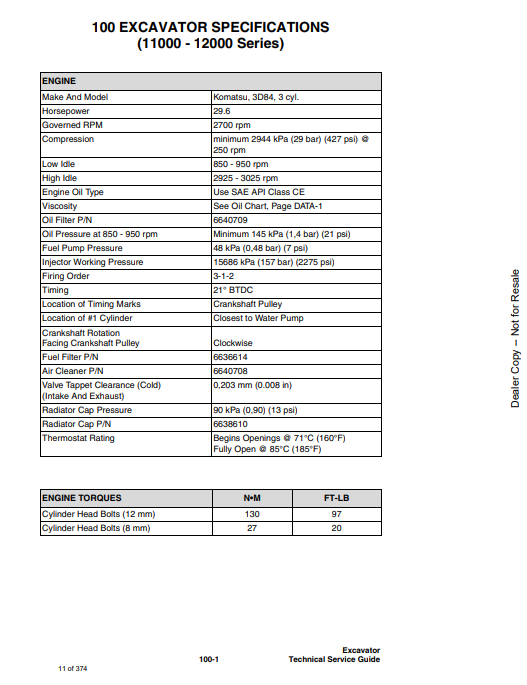 100 EXCAVATOR SPECIFICATIONS
(11000 - 12000 Series)

| ENGINE | |
|---|---|
| Make And Model | Komatsu, 3D84, 3 cyl. |
| Horsepower | 29.6 |
| Governed RPM | 2700 rpm |
| Compression | minimum 2944 kPa (29 bar) (427 psi) @ 250 rpm |
| Low Idle | 850 - 950 rpm |
| High Idle | 2925 - 3025 rpm |
| Engine Oil Type | Use SAE API Class CE |
| Viscosity | See Oil Chart, Page DATA-1 |
| Oil Filter P/N | 6640709 |
| Oil Pressure at 850 - 950 rpm | Minimum 145 kPa (1,4 bar) (21 psi) |
| Fuel Pump Pressure | 48 kPa (0,48 bar) (7 psi) |
| Injector Working Pressure | 15686 kPa (157 bar) (2275 psi) |
| Firing Order | 3-1-2 |
| Timing | 21° BTDC |
| Location of Timing Marks | Crankshaft Pulley |
| Location of #1 Cylinder | Closest to Water Pump |
| Crankshaft Rotation Facing Crankshaft Pulley | Clockwise |
| Fuel Filter P/N | 6636614 |
| Air Cleaner P/N | 6640708 |
| Valve Tappet Clearance (Cold) (Intake And Exhaust) | 0,203 mm (0.008 in) |
| Radiator Cap Pressure | 90 kPa (0,90) (13 psi) |
| Radiator Cap P/N | 6638610 |
| Thermostat Rating | Begins Openings @ 71°C (160°F) Fully Open @ 85°C (185°F) |

| ENGINE TORQUES | N•M | FT-LB |
|---|---|---|
| Cylinder Head Bolts (12 mm) | 130 | 97 |
| Cylinder Head Bolts (8 mm) | 27 | 20 |

Dealer Copy -- Not for Resale

100-1

Excavator
Technical Service Guide

11 of 374